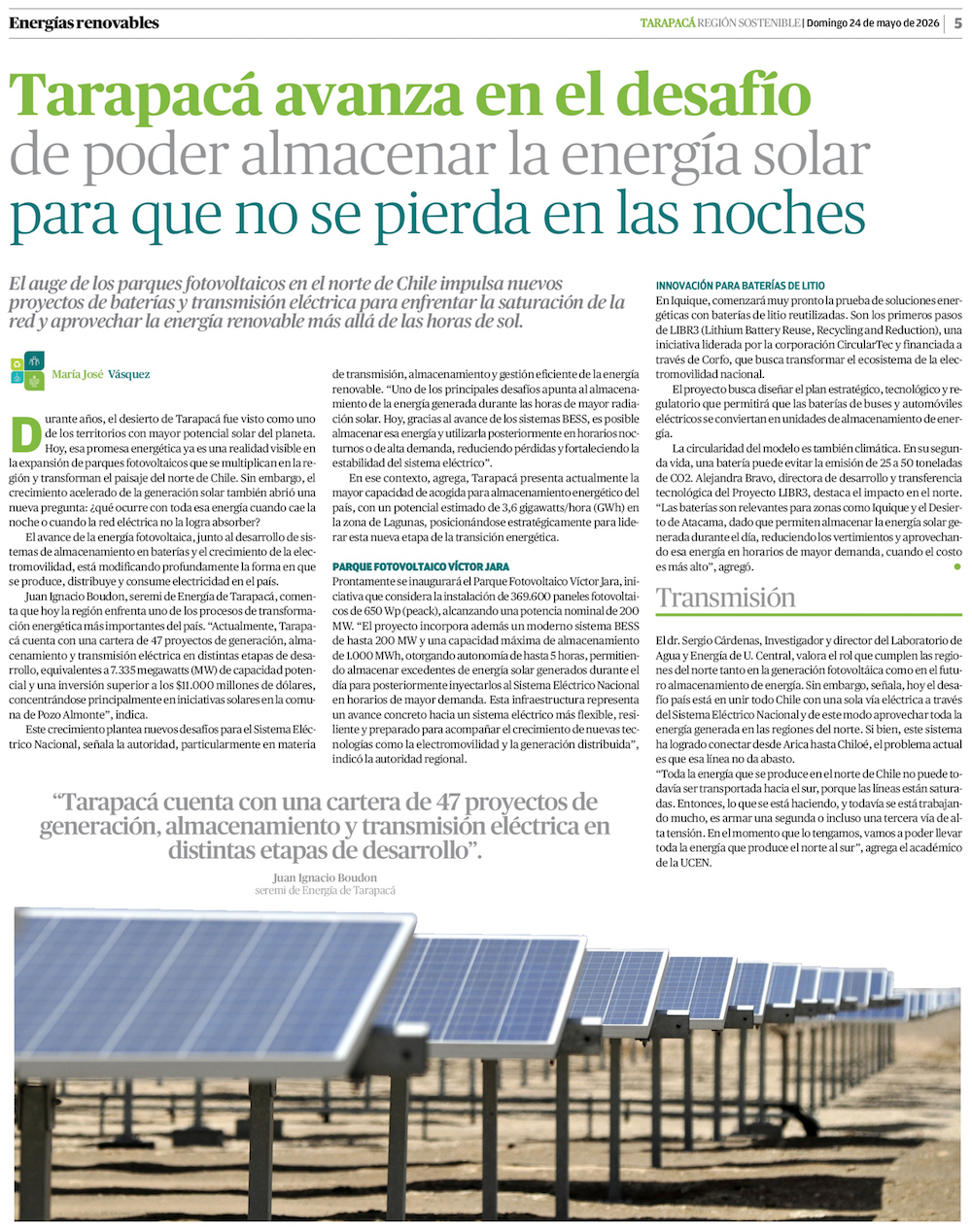 Energías renovables

TARAPACÁ REGIÓN SOSTENIBLE | Domingo 24 de mayo de 2026 | 5

Tarapacá avanza en el desafío de poder almacenar la energía solar para que no se pierda en las noches

El auge de los parques fotovoltaicos en el norte de Chile impulsa nuevos proyectos de baterías y transmisión eléctrica para enfrentar la saturación de la red y aprovechar la energía renovable más allá de las horas de sol.

María José Vásquez

Durante años, el desierto de Tarapacá fue visto como uno de los territorios con mayor potencial solar del planeta. Hoy, esa promesa energética ya es una realidad visible en la expansión de parques fotovoltaicos que se multiplican en la región y transforman el paisaje del norte de Chile. Sin embargo, el crecimiento acelerado de la generación solar también abrió una nueva pregunta: ¿qué ocurre con toda esa energía cuando cae la noche o cuando la red eléctrica no la logra absorber?

El avance de la energía fotovoltaica, junto al desarrollo de sistemas de almacenamiento en baterías y el crecimiento de la electromovilidad, está modificando profundamente la forma en que se produce, distribuye y consume electricidad en el país.

Juan Ignacio Boudon, seremi de Energía de Tarapacá, comenta que hoy la región enfrenta uno de los procesos de transformación energética más importantes del país. "Actualmente, Tarapacá cuenta con una cartera de 47 proyectos de generación, almacenamiento y transmisión eléctrica en distintas etapas de desarrollo, equivalentes a 7.335 megawatts (MW) de capacidad potencial y una inversión superior a los $11.000 millones de dólares, concentrándose principalmente en iniciativas solares en la comuna de Pozo Almonte", indica.

Este crecimiento plantea nuevos desafíos para el Sistema Eléctrico Nacional, señala la autoridad, particularmente en materia de transmisión, almacenamiento y gestión eficiente de la energía renovable. "Uno de los principales desafíos apunta al almacenamiento de la energía generada durante las horas de mayor radiación solar. Hoy, gracias al avance de los sistemas BESS, es posible almacenar esa energía y utilizarla posteriormente en horarios nocturnos o de alta demanda, reduciendo pérdidas y fortaleciendo la estabilidad del sistema eléctrico".

En ese contexto, agrega, Tarapacá presenta actualmente la mayor capacidad de acogida para almacenamiento energético del país, con un potencial estimado de 3,6 gigawatts/hora (GWh) en la zona de Lagunas, posicionándose estratégicamente para liderar esta nueva etapa de la transición energética.

PARQUE FOTOVOLTAICO VÍCTOR JARA
Prontamente se inaugurará el Parque Fotovoltaico Víctor Jara, iniciativa que considera la instalación de 369.600 paneles fotovoltaicos de 650 Wp (peack), alcanzando una potencia nominal de 200 MW. "El proyecto incorpora además un moderno sistema BESS de hasta 200 MW y una capacidad máxima de almacenamiento de 1.000 MWh, otorgando autonomía de hasta 5 horas, permitiendo almacenar excedentes de energía solar generados durante el día para posteriormente inyectarlos al Sistema Eléctrico Nacional en horarios de mayor demanda. Esta infraestructura representa un avance concreto hacia un sistema eléctrico más flexible, resiliente y preparado para acompañar el crecimiento de nuevas tecnologías como la electromovilidad y la generación distribuida", indicó la autoridad regional.

INNOVACIÓN PARA BATERÍAS DE LITIO
En Iquique, comenzará muy pronto la prueba de soluciones energéticas con baterías de litio reutilizadas. Son los primeros pasos de LIBR3 (Lithium Battery Reuse, Recycling and Reduction), una iniciativa liderada por la corporación CircularTec y financiada a través de Corfo, que busca transformar el ecosistema de la electromovilidad nacional.

El proyecto busca diseñar el plan estratégico, tecnológico y regulatorio que permitirá que las baterías de buses y automóviles eléctricos se conviertan en unidades de almacenamiento de energía.

La circularidad del modelo es también climática. En su segunda vida, una batería puede evitar la emisión de 25 a 50 toneladas de CO2. Alejandra Bravo, directora de desarrollo y transferencia tecnológica del Proyecto LIBR3, destaca el impacto en el norte. "Las baterías son relevantes para zonas como Iquique y el Desierto de Atacama, dado que permiten almacenar la energía solar generada durante el día, reduciendo los vertimientos y aprovechando esa energía en horarios de mayor demanda, cuando el costo es más alto", agregó.

Transmisión

El dr. Sergio Cárdenas, Investigador y director del Laboratorio de Agua y Energía de U. Central, valora el rol que cumplen las regiones del norte tanto en la generación fotovoltáica como en el futuro almacenamiento de energía. Sin embargo, señala, hoy el desafío país está en unir todo Chile con una sola vía eléctrica a través del Sistema Eléctrico Nacional y de este modo aprovechar toda la energía generada en las regiones del norte. Si bien, este sistema ha logrado conectar desde Arica hasta Chiloé, el problema actual es que esa línea no da abasto.
"Toda la energía que se produce en el norte de Chile no puede todavía ser transportada hacia el sur, porque las líneas están saturadas. Entonces, lo que se está haciendo, y todavía se está trabajando mucho, es armar una segunda o incluso una tercera vía de alta tensión. En el momento que lo tengamos, vamos a poder llevar toda la energía que produce el norte al sur", agrega el académico de la UCEN.

"Tarapacá cuenta con una cartera de 47 proyectos de generación, almacenamiento y transmisión eléctrica en distintas etapas de desarrollo".
Juan Ignacio Boudon
seremi de Energía de Tarapacá